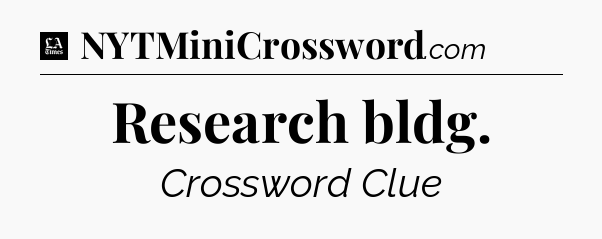 LA Times NYTMiniCrossword.com

Research bldg.

Crossword Clue